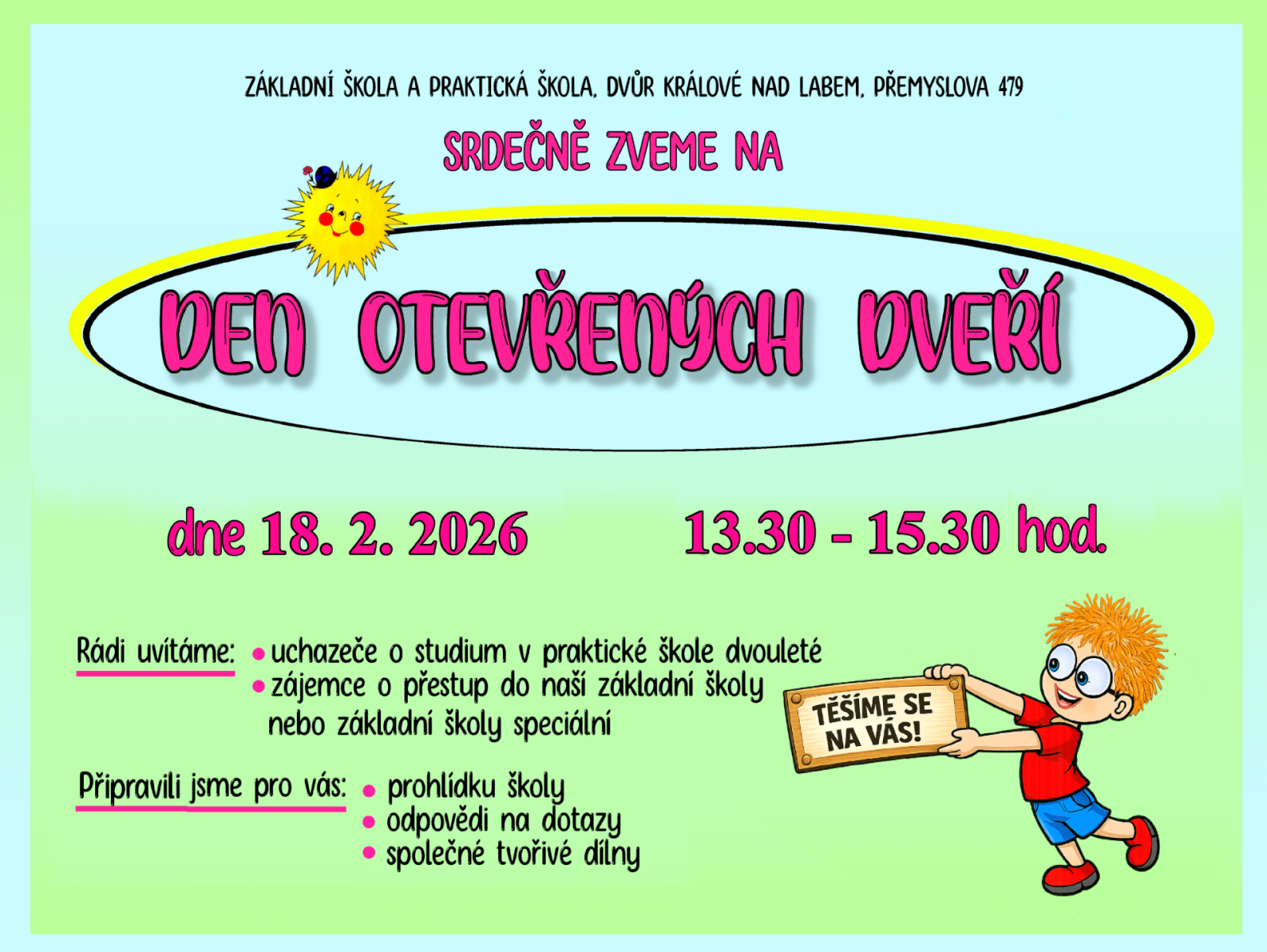 ZÁKLADNÍ ŠKOLA A PRAKTICKÁ ŠKOLA, DVŮR KRÁLOVÉ NAD LABEM, PŘEMYSLOVA 479

SRDEČNĚ ZVEME NA

DEN OTEVŘENÝCH DVEŘÍ

dne 18. 2. 2026

13.30 - 15.30 hod.

Rádi uvítáme:
• uchazeče o studium v praktické škole dvouleté
• zájemce o přestup do naší základní školy nebo základní školy speciální

Připravili jsme pro vás:
• prohlídku školy
• odpovědi na dotazy
• společné tvořivé dílny

TĚŠÍME SE NA VÁS!